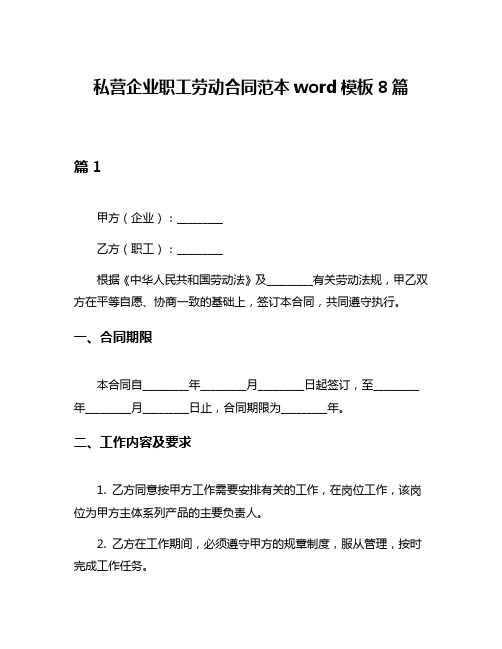 私营企业职工劳动合同范本 word 模板 8 篇

篇 1

甲方（企业）：________

乙方（职工）：________

根据《中华人民共和国劳动法》及________有关劳动法规，甲乙双方在平等自愿、协商一致的基础上，签订本合同，共同遵守执行。

一、合同期限

本合同自________年________月________日起签订，至________年________月________日止，合同期限为________年。

二、工作内容及要求

1. 乙方同意按甲方工作需要安排有关的工作，在岗位工作，该岗位为甲方主体系列产品的主要负责人。

2. 乙方在工作期间，必须遵守甲方的规章制度，服从管理，按时完成工作任务。